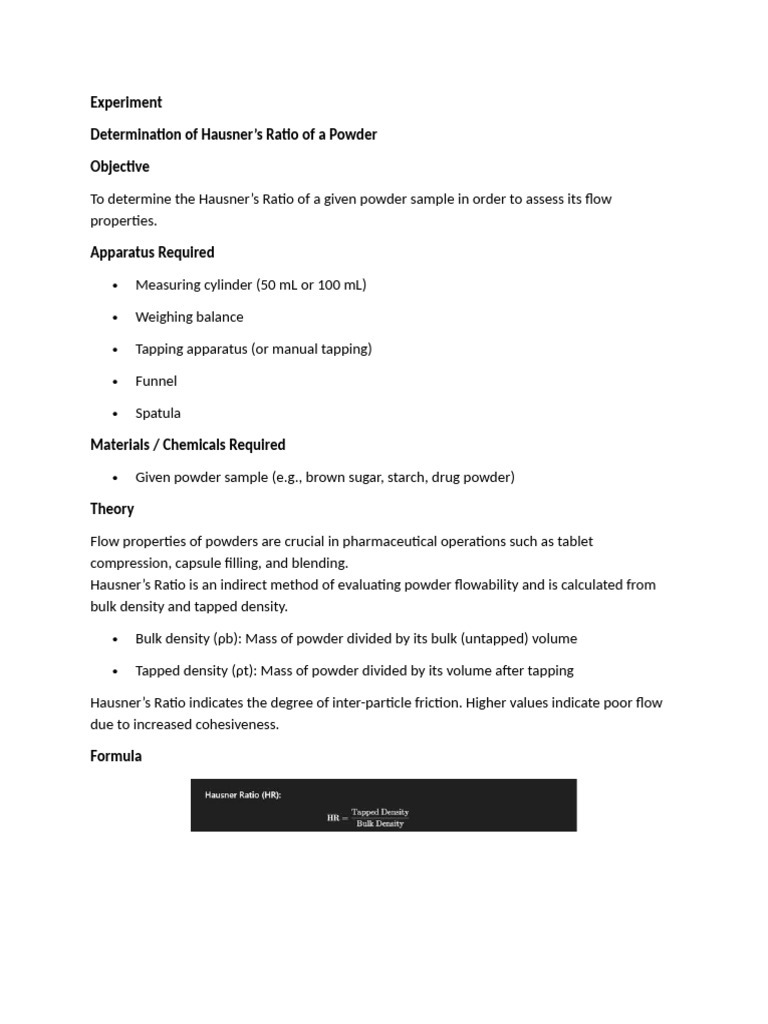 Experiment

Determination of Hausner's Ratio of a Powder

Objective

To determine the Hausner's Ratio of a given powder sample in order to assess its flow properties.

Apparatus Required

• Measuring cylinder (50 mL or 100 mL)
• Weighing balance
• Tapping apparatus (or manual tapping)
• Funnel
• Spatula

Materials / Chemicals Required

• Given powder sample (e.g., brown sugar, starch, drug powder)

Theory

Flow properties of powders are crucial in pharmaceutical operations such as tablet compression, capsule filling, and blending.
Hausner's Ratio is an indirect method of evaluating powder flowability and is calculated from bulk density and tapped density.

• Bulk density (ρb): Mass of powder divided by its bulk (untapped) volume
• Tapped density (ρt): Mass of powder divided by its volume after tapping

Hausner's Ratio indicates the degree of inter-particle friction. Higher values indicate poor flow due to increased cohesiveness.

Formula

Hausner Ratio (HR):

$HR = \frac{\text{Tapped Density}}{\text{Bulk Density}}$